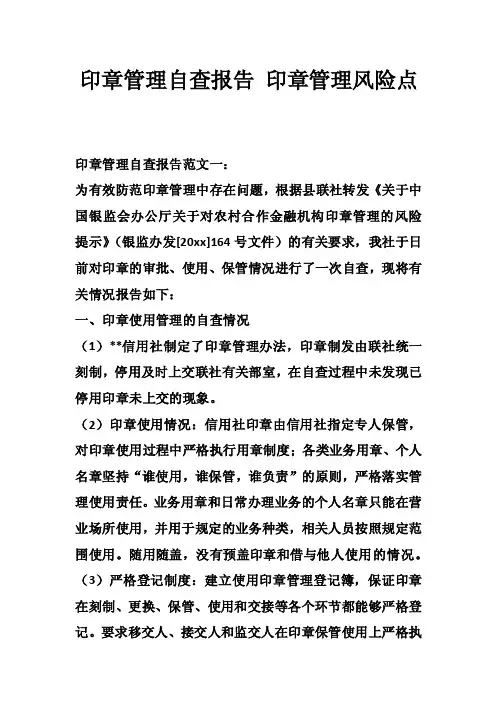 印章管理自查报告 印章管理风险点

印章管理自查报告范文一：
为有效防范印章管理中存在问题，根据县联社转发《关于中国银监会办公厅关于对农村合作金融机构印章管理的风险提示》（银监办发[20xx]164 号文件）的有关要求，我社于日前对印章的审批、使用、保管情况进行了一次自查，现将有关情况报告如下：
一、印章使用管理的自查情况
（1）**信用社制定了印章管理办法，印章制发由联社统一刻制，停用及时上交联社有关部室，在自查过程中未发现已停用印章未上交的现象。
（2）印章使用情况：信用社印章由信用社指定专人保管，对印章使用过程中严格执行用章制度；各类业务用章、个人名章坚持“谁使用，谁保管，谁负责”的原则，严格落实管理使用责任。业务用章和日常办理业务的个人名章只能在营业场所使用，并用于规定的业务种类，相关人员按照规定范围使用。随用随盖，没有预盖印章和借与他人使用的情况。
（3）严格登记制度：建立使用印章管理登记簿，保证印章在刻制、更换、保管、使用和交接等各个环节都能够严格登记。要求移交人、接交人和监交人在印章保管使用上严格执